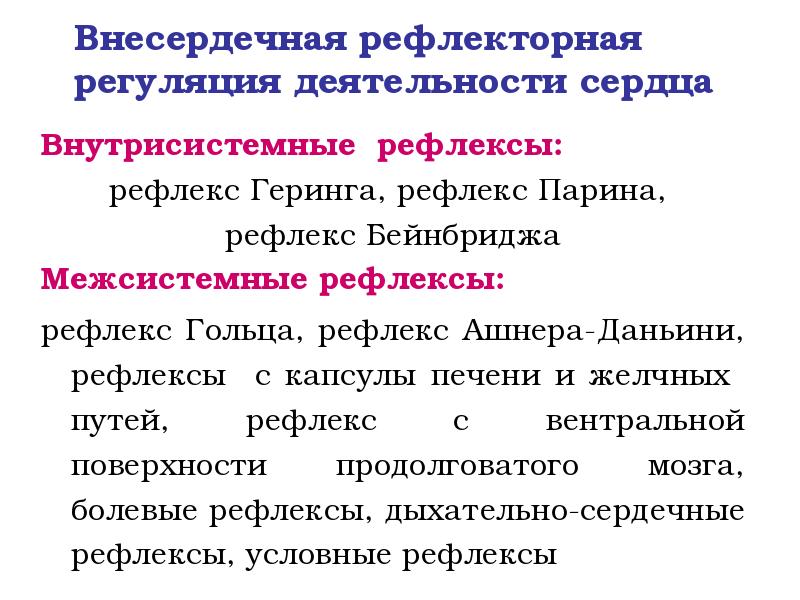 Внесердечная рефлекторная регуляция деятельности сердца

Внутрисистемные рефлексы:

рефлекс Геринга, рефлекс Парина, рефлекс Бейнбриджа

Межсистемные рефлексы:

рефлекс Гольца, рефлекс Ашнера-Даньини, рефлексы с капсулы печени и желчных путей, рефлекс с вентральной поверхности продолговатого мозга, болевые рефлексы, дыхательно-сердечные рефлексы, условные рефлексы